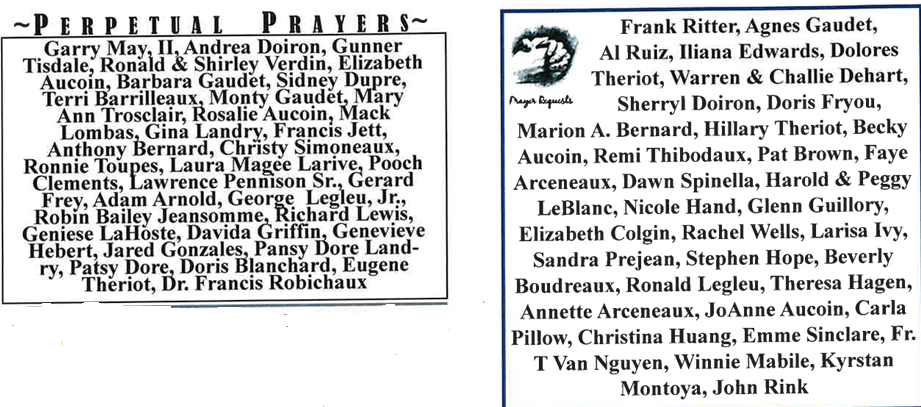 ~PERPETUAL PRAYERS~

Garry May, II, Andrea Doiron, Gunner Tisdale, Ronald & Shirley Verdin, Elizabeth Aucoin, Barbara Gaudet, Sidney Dupre, Terri Barrilleaux, Monty Gaudet, Mary Ann Trosclair, Rosalie Aucoin, Mack Lombas, Gina Landry, Francis Jett, Anthony Bernard, Christy Simoneaux, Ronnie Toupes, Laura Magee Larive, Pooch Clements, Lawrence Pennison Sr., Gerard Frey, Adam Arnold, George Legleu, Jr., Robin Bailey Jeansomme, Richard Lewis, Geniese LaHoste, Davida Griffin, Genevieve Hebert, Jared Gonzales, Pansy Dore Landry, Patsy Dore, Doris Blanchard, Eugene Theriot, Dr. Francis Robichaux

Prayer Requests

Frank Ritter, Agnes Gaudet, Al Ruiz, Iliana Edwards, Dolores Theriot, Warren & Challie Dehart, Sherryl Doiron, Doris Fryou, Marion A. Bernard, Hillary Theriot, Becky Aucoin, Remi Thibodaux, Pat Brown, Faye Arceneaux, Dawn Spinella, Harold & Peggy LeBlanc, Nicole Hand, Glenn Guillory, Elizabeth Colgin, Rachel Wells, Larisa Ivy, Sandra Prejean, Stephen Hope, Beverly Boudreaux, Ronald Legleu, Theresa Hagen, Annette Arceneaux, JoAnne Aucoin, Carla Pillow, Christina Huang, Emme Sinclare, Fr. T Van Nguyen, Winnie Mabile, Kyrstan Montoya, John Rink